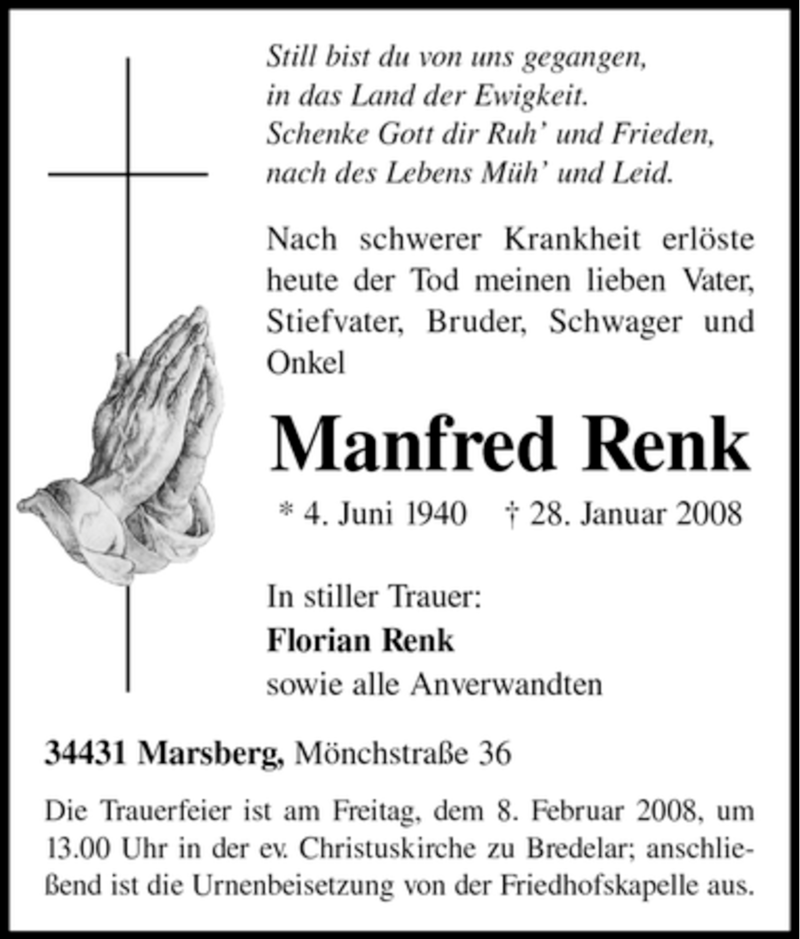 Still bist du von uns gegangen,
in das Land der Ewigkeit.
Schenke Gott dir Ruh' und Frieden,
nach des Lebens Müh' und Leid.

Nach schwerer Krankheit erlöste heute der Tod meinen lieben Vater, Stiefvater, Bruder, Schwager und Onkel

Manfred Renk

* 4. Juni 1940 † 28. Januar 2008

In stiller Trauer:
Florian Renk
sowie alle Anverwandten

34431 Marsberg, Mönchstraße 36

Die Trauerfeier ist am Freitag, dem 8. Februar 2008, um 13.00 Uhr in der ev. Christuskirche zu Bredelar; anschließend ist die Urnenbeisetzung von der Friedhofskapelle aus.